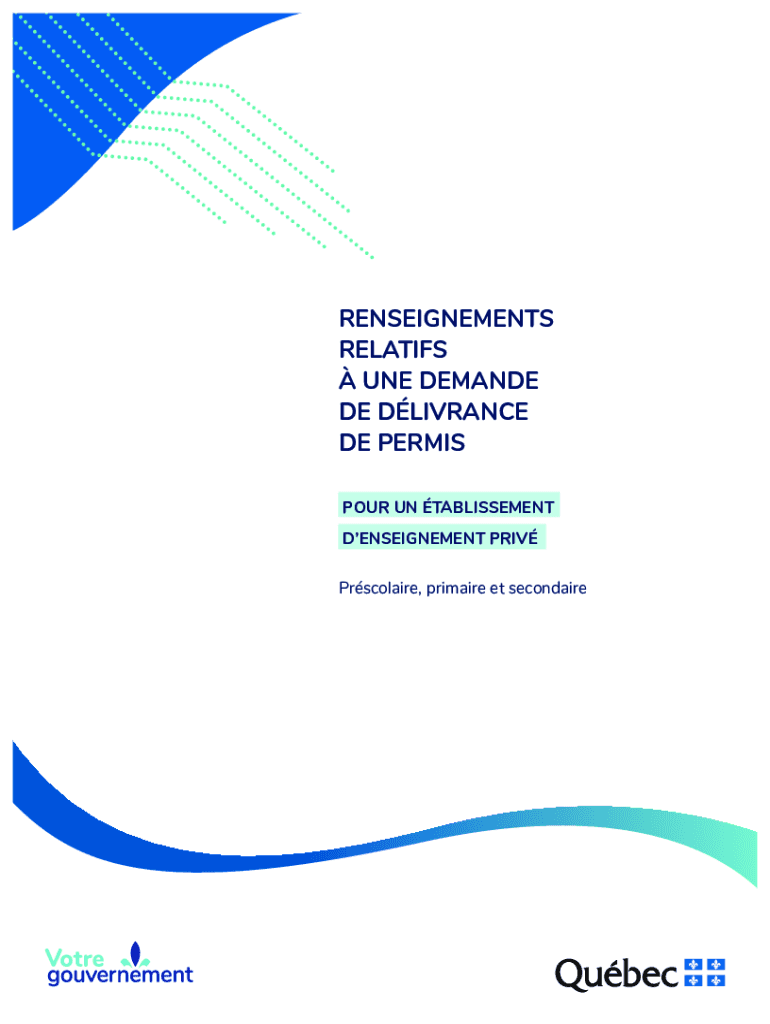 RENSEIGNEMENTS RELATIFS À UNE DEMANDE DE DÉLIVRANCE DE PERMIS

POUR UN ÉTABLISSEMENT D'ENSEIGNEMENT PRIVÉ

Préscolaire, primaire et secondaire

Votre gouvernement

Québec